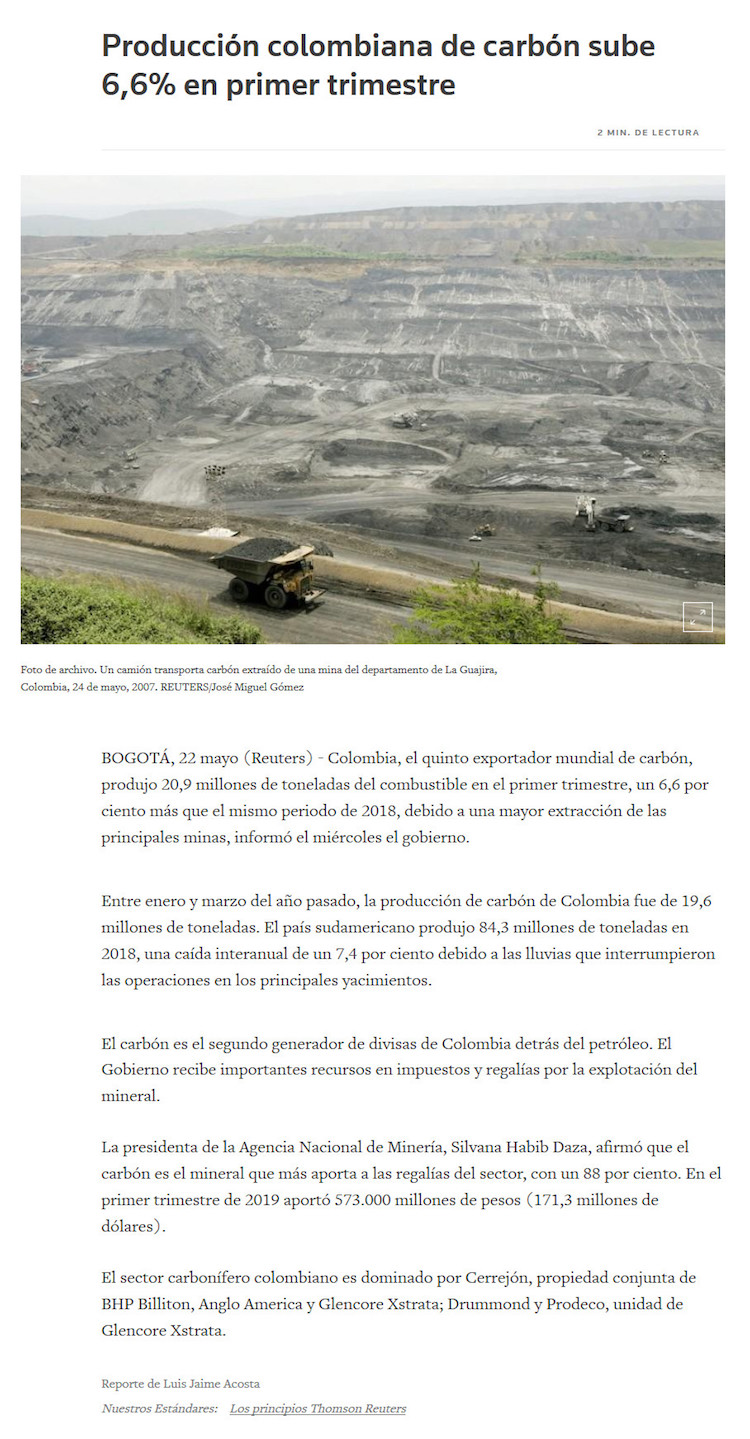 Producción colombiana de carbón sube 6,6% en primer trimestre

2 MIN. DE LECTURA

Foto de archivo. Un camión transporta carbón extraído de una mina del departamento de La Guajira, Colombia, 24 de mayo, 2007. REUTERS/José Miguel Gómez

BOGOTÁ, 22 mayo (Reuters) - Colombia, el quinto exportador mundial de carbón, produjo 20,9 millones de toneladas del combustible en el primer trimestre, un 6,6 por ciento más que el mismo periodo de 2018, debido a una mayor extracción de las principales minas, informó el miércoles el gobierno.

Entre enero y marzo del año pasado, la producción de carbón de Colombia fue de 19,6 millones de toneladas. El país sudamericano produjo 84,3 millones de toneladas en 2018, una caída interanual de un 7,4 por ciento debido a las lluvias que interrumpieron las operaciones en los principales yacimientos.

El carbón es el segundo generador de divisas de Colombia detrás del petróleo. El Gobierno recibe importantes recursos en impuestos y regalías por la explotación del mineral.

La presidenta de la Agencia Nacional de Minería, Silvana Habib Daza, afirmó que el carbón es el mineral que más aporta a las regalías del sector, con un 88 por ciento. En el primer trimestre de 2019 aportó 573.000 millones de pesos (171,3 millones de dólares).

El sector carbonífero colombiano es dominado por Cerrejón, propiedad conjunta de BHP Billiton, Anglo America y Glencore Xstrata; Drummond y Prodeco, unidad de Glencore Xstrata.

Reporte de Luis Jaime Acosta

Nuestros Estándares: Los principios Thomson Reuters